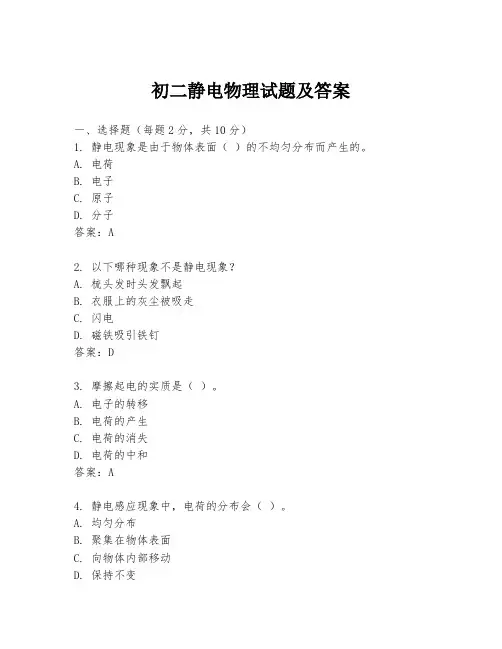 初二静电物理试题及答案

一、选择题（每题2分，共10分）

1. 静电现象是由于物体表面（ ）的不均匀分布而产生的。
A. 电荷
B. 电子
C. 原子
D. 分子
答案：A

2. 以下哪种现象不是静电现象？
A. 梳头发时头发飘起
B. 衣服上的灰尘被吸走
C. 闪电
D. 磁铁吸引铁钉
答案：D

3. 摩擦起电的实质是（ ）。
A. 电子的转移
B. 电荷的产生
C. 电荷的消失
D. 电荷的中和
答案：A

4. 静电感应现象中，电荷的分布会（ ）。
A. 均匀分布
B. 聚集在物体表面
C. 向物体内部移动
D. 保持不变